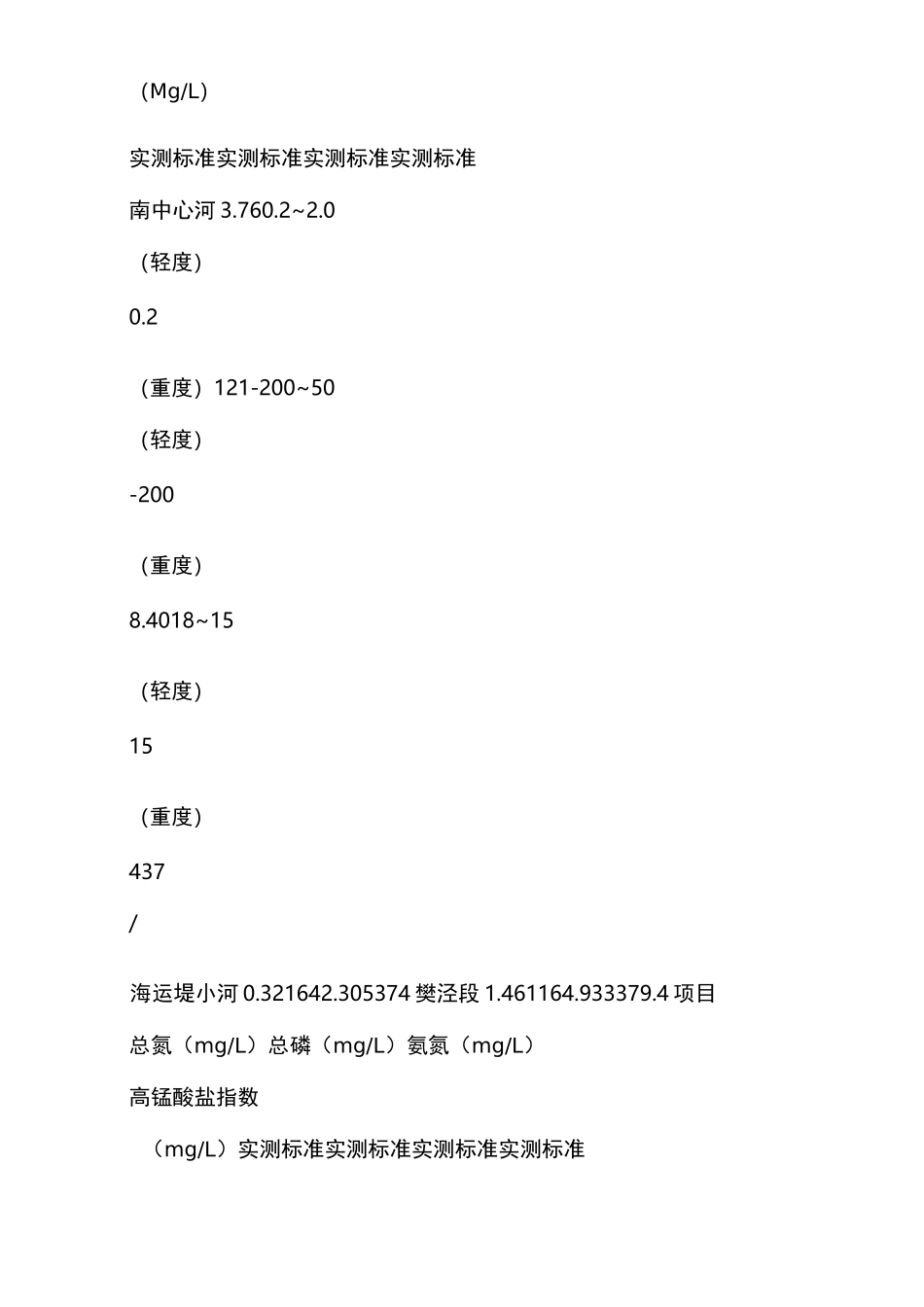 （Mg/L）

实测标准实测标准实测标准实测标准

南中心河 3.760.2~2.0

（轻度）

0.2

（重度）121-200~50

（轻度）

-200

（重度）

8.4018~15

（轻度）

15

（重度）

437

/

海运堤小河 0.321642.305374 樊泾段 1.461164.933379.4 项目

总氮（mg/L）总磷（mg/L）氨氮（mg/L）

高锰酸盐指数

（mg/L）实测标准实测标准实测标准实测标准